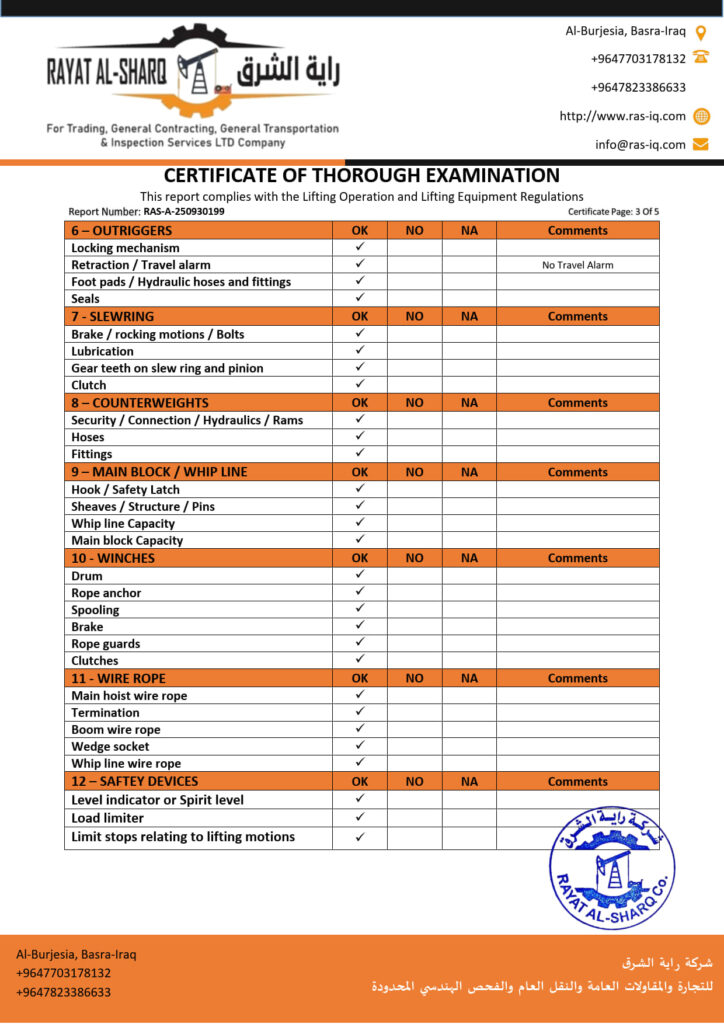 RAYAT AL-SHARQ راية الشرق

For Trading, General Contracting, General Transportation & Inspection Services LTD Company

Al-Burjesia, Basra-Iraq
+9647703178132
+9647823386633
http://www.ras-iq.com
info@ras-iq.com

CERTIFICATE OF THOROUGH EXAMINATION

This report complies with the Lifting Operation and Lifting Equipment Regulations

Report Number: RAS-A-250930199

Certificate Page: 3 Of 5

| 6 – OUTRIGGERS | OK | NO | NA | Comments |
|---|---|---|---|---|
| Locking mechanism | ✓ | | | |
| Retraction / Travel alarm | ✓ | | | No Travel Alarm |
| Foot pads / Hydraulic hoses and fittings | ✓ | | | |
| Seals | ✓ | | | |
| 7 - SLEWRING | OK | NO | NA | Comments |
| Brake / rocking motions / Bolts | ✓ | | | |
| Lubrication | ✓ | | | |
| Gear teeth on slew ring and pinion | ✓ | | | |
| Clutch | ✓ | | | |
| 8 – COUNTERWEIGHTS | OK | NO | NA | Comments |
| Security / Connection / Hydraulics / Rams | ✓ | | | |
| Hoses | ✓ | | | |
| Fittings | ✓ | | | |
| 9 – MAIN BLOCK / WHIP LINE | OK | NO | NA | Comments |
| Hook / Safety Latch | ✓ | | | |
| Sheaves / Structure / Pins | ✓ | | | |
| Whip line Capacity | ✓ | | | |
| Main block Capacity | ✓ | | | |
| 10 - WINCHES | OK | NO | NA | Comments |
| Drum | ✓ | | | |
| Rope anchor | ✓ | | | |
| Spooling | ✓ | | | |
| Brake | ✓ | | | |
| Rope guards | ✓ | | | |
| Clutches | ✓ | | | |
| 11 - WIRE ROPE | OK | NO | NA | Comments |
| Main hoist wire rope | ✓ | | | |
| Termination | ✓ | | | |
| Boom wire rope | ✓ | | | |
| Wedge socket | ✓ | | | |
| Whip line wire rope | ✓ | | | |
| 12 – SAFTEY DEVICES | OK | NO | NA | Comments |
| Level indicator or Spirit level | ✓ | | | |
| Load limiter | ✓ | | | |
| Limit stops relating to lifting motions | ✓ | | | |

شركة راية الشرق
RAYAT AL-SHARQ Co.

Al-Burjesia, Basra-Iraq
+9647703178132
+9647823386633

شركة راية الشرق
للتجارة والمقاولات العامة والنقل العام والفحص الهندسي المحدودة